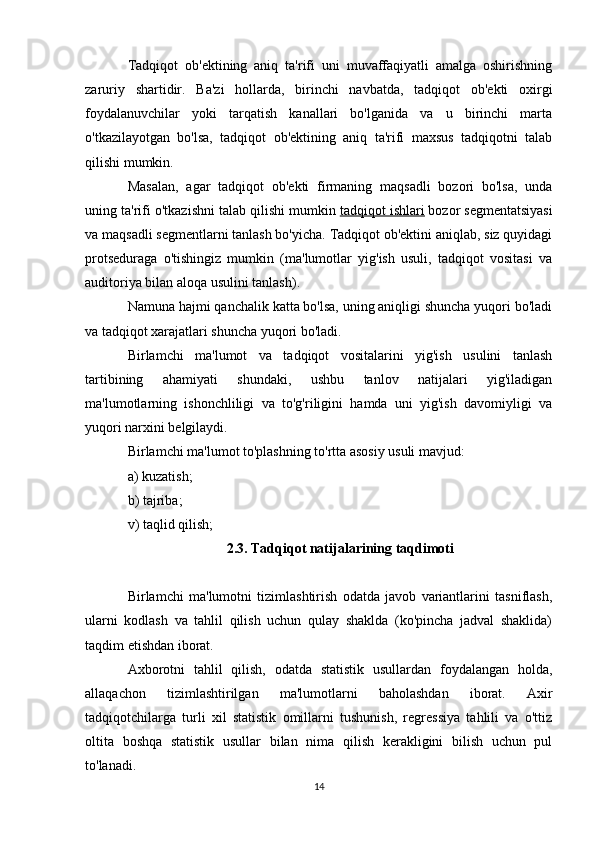 Tadqiqot ob'ektining aniq ta'rifi uni muvaffaqiyatli amalga oshirishning zaruriy shartidir. Ba'zi hollarda, birinchi navbatda, tadqiqot ob'ekti oxirgi foydalanuvchilar yoki tarqatish kanallari bo'lganida va u birinchi marta o'tkazilayotgan bo'lsa, tadqiqot ob'ektining aniq ta'rifi maxsus tadqiqotni talab qilishi mumkin.

Masalan, agar tadqiqot ob'ekti firmaning maqsadli bozori bo'lsa, unda uning ta'rifi o'tkazishni talab qilishi mumkin tadqiqot ishlari bozor segmentatsiyasi va maqsadli segmentlarni tanlash bo'yicha. Tadqiqot ob'ektini aniqlab, siz quyidagi protseduraga o'tishingiz mumkin (ma'lumotlar yig'ish usuli, tadqiqot vositasi va auditoriya bilan aloqa usulini tanlash).

Namuna hajmi qanchalik katta bo'lsa, uning aniqligi shuncha yuqori bo'ladi va tadqiqot xarajatlari shuncha yuqori bo'ladi.

Birlamchi ma'lumot va tadqiqot vositalarini yig'ish usulini tanlash tartibining ahamiyati shundaki, ushbu tanlov natijalari yig'iladigan ma'lumotlarning ishonchliligi va to'g'riligini hamda uni yig'ish davomiyligi va yuqori narxini belgilaydi.

Birlamchi ma'lumot to'plashning to'rtta asosiy usuli mavjud:

a) kuzatish;

b) tajriba;

v) taqlid qilish;

2.3. Tadqiqot natijalarining taqdimoti

Birlamchi ma'lumotni tizimlashtirish odatda javob variantlarini tasniflash, ularni kodlash va tahlil qilish uchun qulay shaklda (ko'pincha jadval shaklida) taqdim etishdan iborat.

Axborotni tahlil qilish, odatda statistik usullardan foydalangan holda, allaqachon tizimlashtirilgan ma'lumotlarni baholashdan iborat. Axir tadqiqotchilarga turli xil statistik omillarni tushunish, regressiya tahlili va o'ttiz oltita boshqa statistik usullar bilan nima qilish kerakligini bilish uchun pul to'lanadi.

14